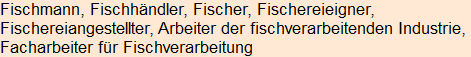 Fischmann, Fischhändler, Fischer, Fischereieigner, Fischereiangestellter, Arbeiter der fischverarbeitenden Industrie, Facharbeiter für Fischverarbeitung